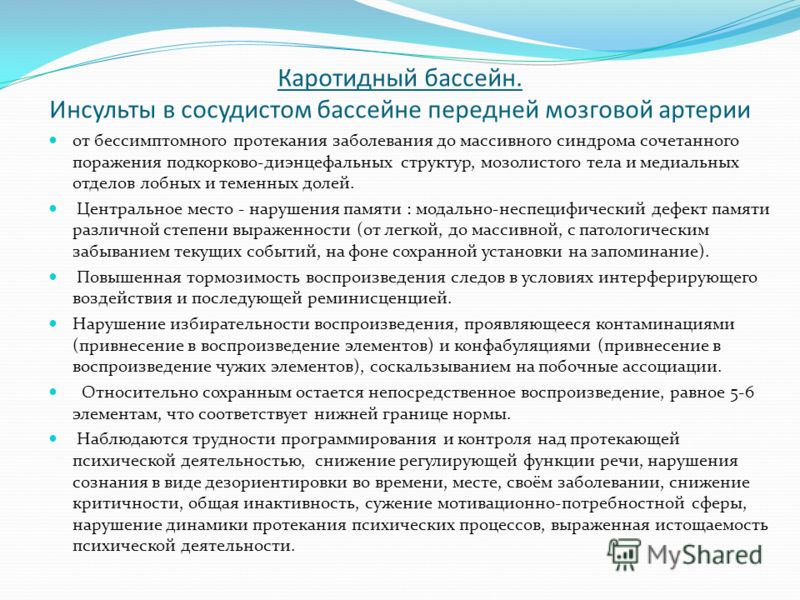 Каротидный бассейн.
Инсульты в сосудистом бассейне передней мозговой артерии

от бессимптомного протекания заболевания до массивного синдрома сочетанного поражения подкорково-диэнцефальных структур, мозолистого тела и медиальных отделов лобных и теменных долей.

Центральное место - нарушения памяти : модально-неспецифический дефект памяти различной степени выраженности (от легкой, до массивной, с патологическим забыванием текущих событий, на фоне сохранной установки на запоминание).

Повышенная тормозимость воспроизведения следов в условиях интерферирующего воздействия и последующей реминисценцией.

Нарушение избирательности воспроизведения, проявляющееся контаминациями (привнесение в воспроизведение элементов) и конфабуляциями (привнесение в воспроизведение чужих элементов), соскальзыванием на побочные ассоциации.

Относительно сохранным остается непосредственное воспроизведение, равное 5-6 элементам, что соответствует нижней границе нормы.

Наблюдаются трудности программирования и контроля над протекающей психической деятельностью, снижение регулирующей функции речи, нарушения сознания в виде дезориентировки во времени, месте, своём заболевании, снижение критичности, общая инактивность, сужение мотивационно-потребностной сферы, нарушение динамики протекания психических процессов, выраженная истощаемость психической деятельности.

MyShared